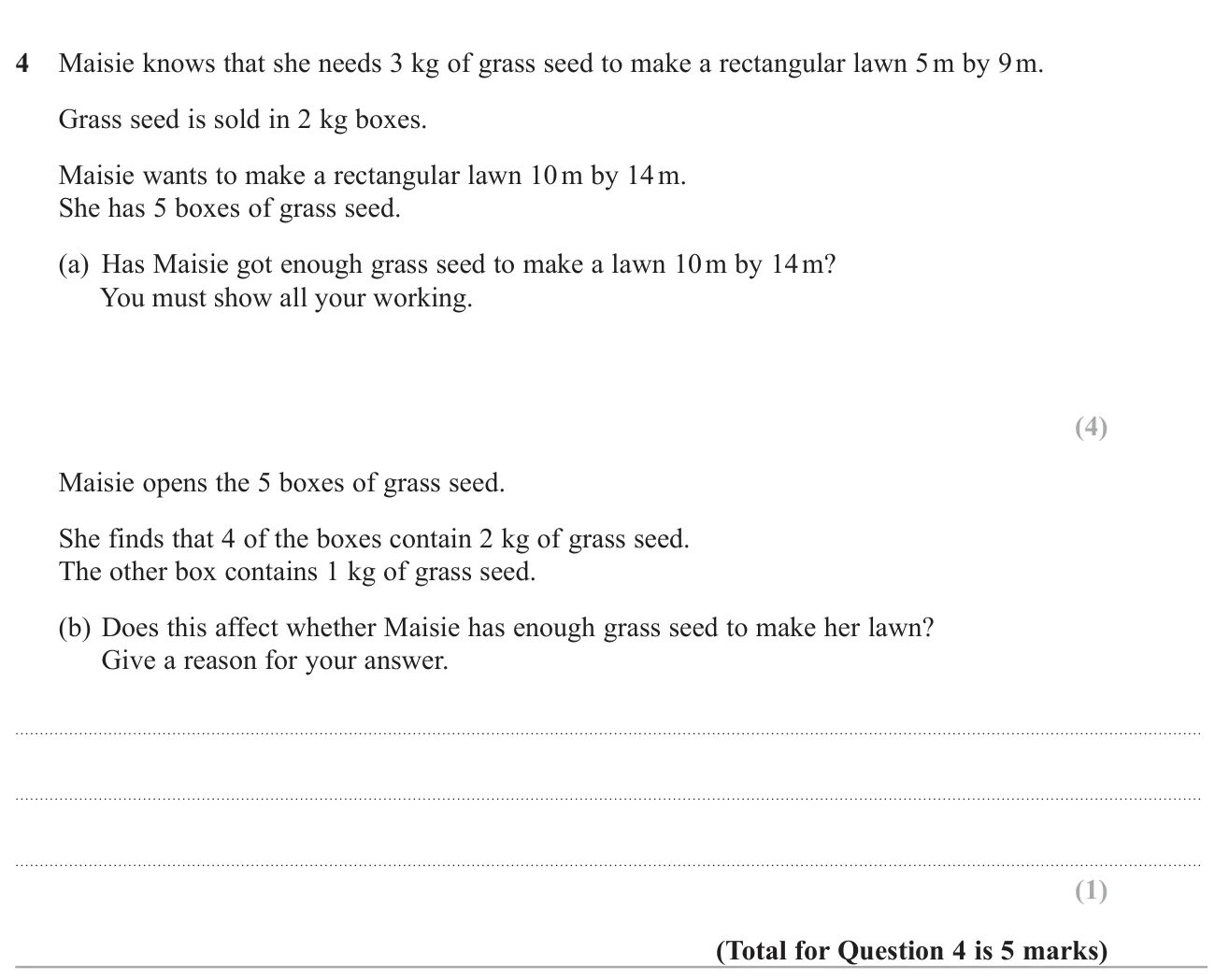 4 Maisie knows that she needs 3 kg of grass seed to make a rectangular lawn 5 m by 9 m.

Grass seed is sold in 2 kg boxes.

Maisie wants to make a rectangular lawn 10 m by 14 m.
She has 5 boxes of grass seed.

(a) Has Maisie got enough grass seed to make a lawn 10 m by 14 m?
You must show all your working.

(4)

Maisie opens the 5 boxes of grass seed.

She finds that 4 of the boxes contain 2 kg of grass seed.
The other box contains 1 kg of grass seed.

(b) Does this affect whether Maisie has enough grass seed to make her lawn?
Give a reason for your answer.

____

____

____

(1)

(Total for Question 4 is 5 marks)